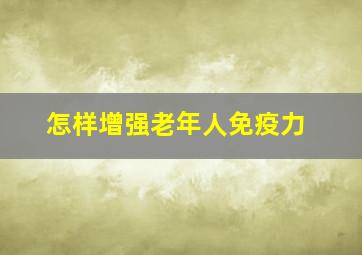 怎样增强老年人免疫力